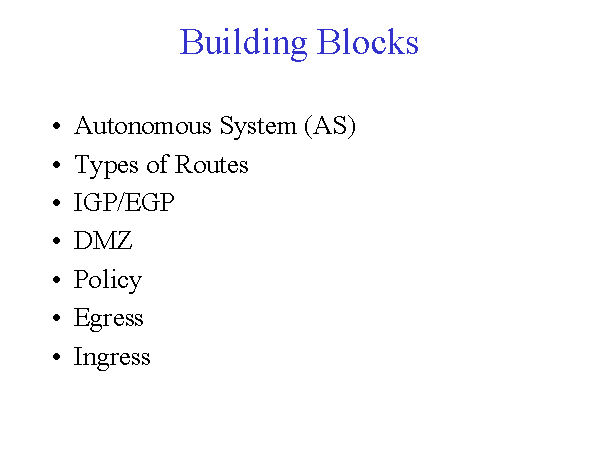 Building Blocks

• Autonomous System (AS)
• Types of Routes
• IGP/EGP
• DMZ
• Policy
• Egress
• Ingress